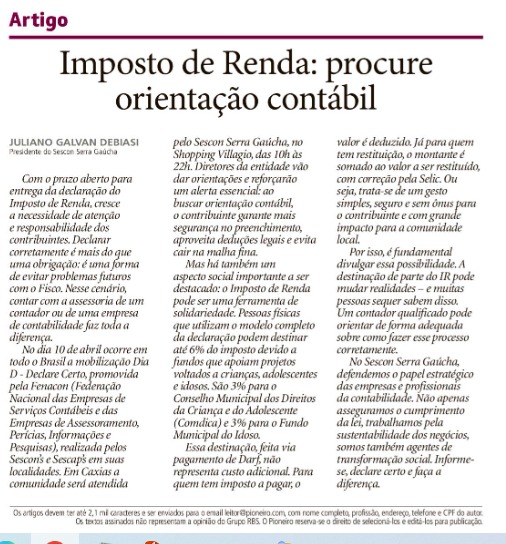 Artigo

Imposto de Renda: procure orientação contábil

JULIANO GALVAN DEBIASI
Presidente do Sescon Serra Gaúcha

Com o prazo aberto para entrega da declaração do Imposto de Renda, cresce a necessidade de atenção e responsabilidade dos contribuintes. Declarar corretamente é mais do que uma obrigação: é uma forma de evitar problemas futuros com o Fisco. Nesse cenário, contar com a assessoria de um contador ou de uma empresa de contabilidade faz toda a diferença.

No dia 10 de abril ocorre em todo o Brasil a mobilização Dia D - Declare Certo, promovida pela Fenacon (Federação Nacional das Empresas de Serviços Contábeis e das Empresas de Assessoramento, Perícias, Informações e Pesquisas), realizada pelos Sescon's e Sescap's em suas localidades. Em Caxias a comunidade será atendida pelo Sescon Serra Gaúcha, no Shopping Villagio, das 10h às 22h. Diretores da entidade vão dar orientações e reforçarão um alerta essencial: ao buscar orientação contábil, o contribuinte garante mais segurança no preenchimento, aproveita deduções legais e evita cair na malha fina.

Mas há também um aspecto social importante a ser destacado: o Imposto de Renda pode ser uma ferramenta de solidariedade. Pessoas físicas que utilizam o modelo completo da declaração podem destinar até 6% do imposto devido a fundos que apoiam projetos voltados a crianças, adolescentes e idosos. São 3% para o Conselho Municipal dos Direitos da Criança e do Adolescente (Comdica) e 3% para o Fundo Municipal do Idoso.

Essa destinação, feita via pagamento de Darf, não representa custo adicional. Para quem tem imposto a pagar, o valor é deduzido. Já para quem tem restituição, o montante é somado ao valor a ser restituído, com correção pela Selic. Ou seja, trata-se de um gesto simples, seguro e sem ônus para o contribuinte e com grande impacto para a comunidade local.

Por isso, é fundamental divulgar essa possibilidade. A destinação de parte do IR pode mudar realidades – e muitas pessoas sequer sabem disso. Um contador qualificado pode orientar de forma adequada sobre como fazer esse processo corretamente.

No Sescon Serra Gaúcha, defendemos o papel estratégico das empresas e profissionais da contabilidade. Não apenas asseguramos o cumprimento da lei, trabalhamos pela sustentabilidade dos negócios, somos também agentes de transformação social. Informe-se, declare certo e faça a diferença.

Os artigos devem ter até 2,1 mil caracteres e ser enviados para o email leitor@pioneiro.com, com nome completo, profissão, endereço, telefone e CPF do autor. Os textos assinados não representam a opinião do Grupo RBS. O Pioneiro reserva-se o direito de selecioná-los e editá-los para publicação.